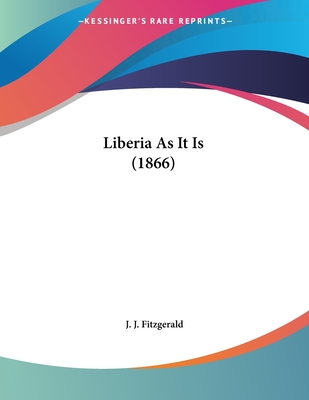 —KESSINGER'S RARE REPRINTS—

Liberia As It Is
(1866)

J. J. Fitzgerald